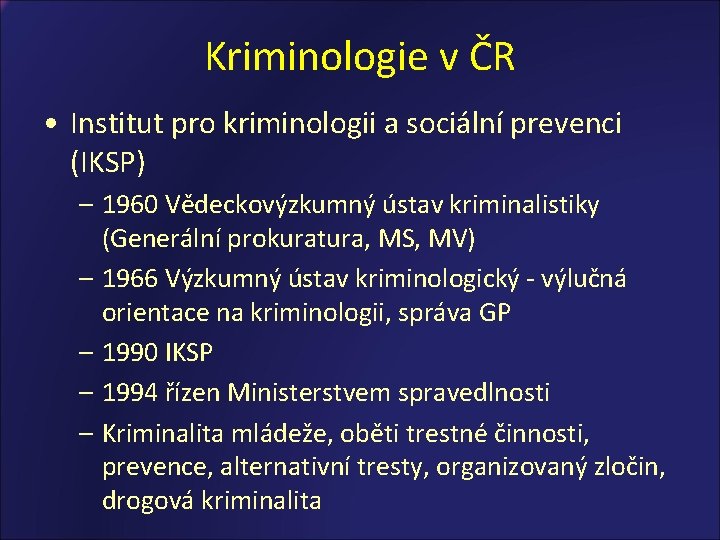 Kriminologie v ČR

• Institut pro kriminologii a sociální prevenci (IKSP)
– 1960 Vědeckovýzkumný ústav kriminalistiky (Generální prokuratura, MS, MV)
– 1966 Výzkumný ústav kriminologický - výlučná orientace na kriminologii, správa GP
– 1990 IKSP
– 1994 řízen Ministerstvem spravedlnosti
– Kriminalita mládeže, oběti trestné činnosti, prevence, alternativní tresty, organizovaný zločin, drogová kriminalita